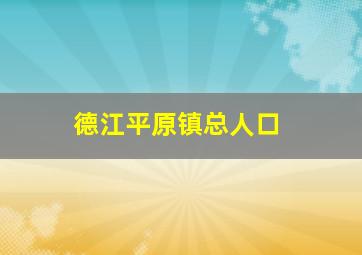 德江平原镇总人口